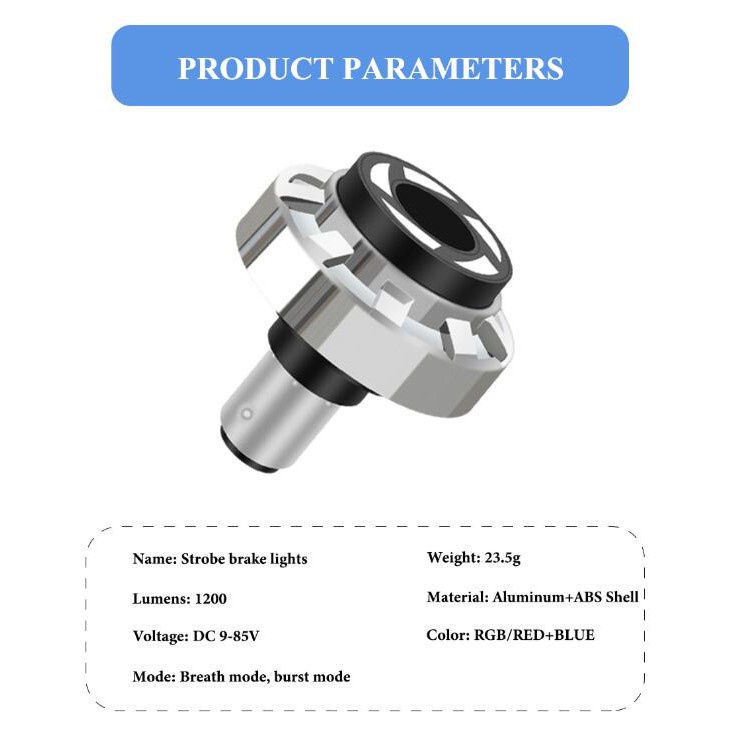 PRODUCT PARAMETERS

Name: Strobe brake lights

Lumens: 1200

Voltage: DC 9-85V

Mode: Breath mode, burst mode

Weight: 23.5g

Material: Aluminum+ABS Shell

Color: RGB/RED+BLUE